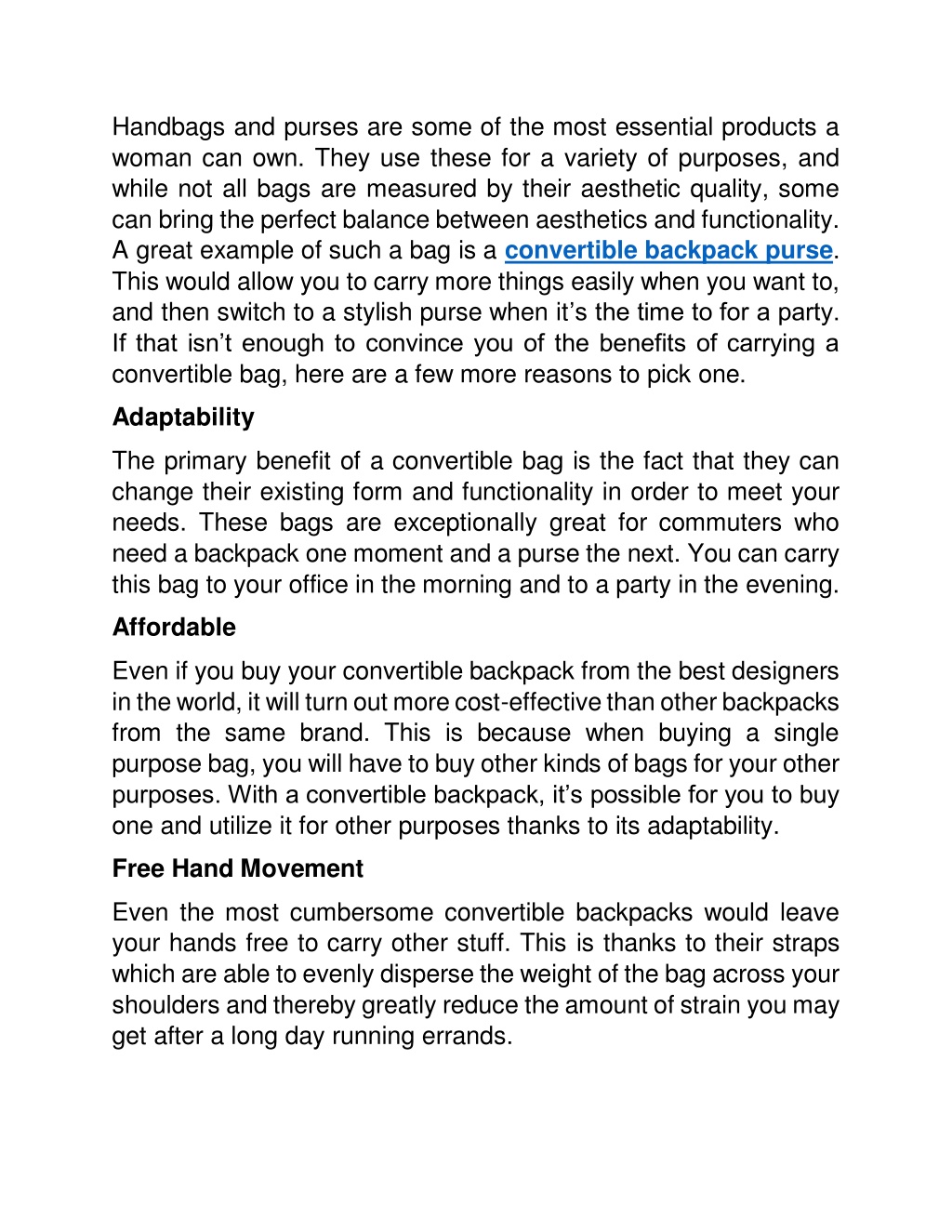 Handbags and purses are some of the most essential products a woman can own. They use these for a variety of purposes, and while not all bags are measured by their aesthetic quality, some can bring the perfect balance between aesthetics and functionality. A great example of such a bag is a convertible backpack purse. This would allow you to carry more things easily when you want to, and then switch to a stylish purse when it’s the time to for a party. If that isn’t enough to convince you of the benefits of carrying a convertible bag, here are a few more reasons to pick one.

Adaptability

The primary benefit of a convertible bag is the fact that they can change their existing form and functionality in order to meet your needs. These bags are exceptionally great for commuters who need a backpack one moment and a purse the next. You can carry this bag to your office in the morning and to a party in the evening.

Affordable

Even if you buy your convertible backpack from the best designers in the world, it will turn out more cost-effective than other backpacks from the same brand. This is because when buying a single purpose bag, you will have to buy other kinds of bags for your other purposes. With a convertible backpack, it’s possible for you to buy one and utilize it for other purposes thanks to its adaptability.

Free Hand Movement

Even the most cumbersome convertible backpacks would leave your hands free to carry other stuff. This is thanks to their straps which are able to evenly disperse the weight of the bag across your shoulders and thereby greatly reduce the amount of strain you may get after a long day running errands.